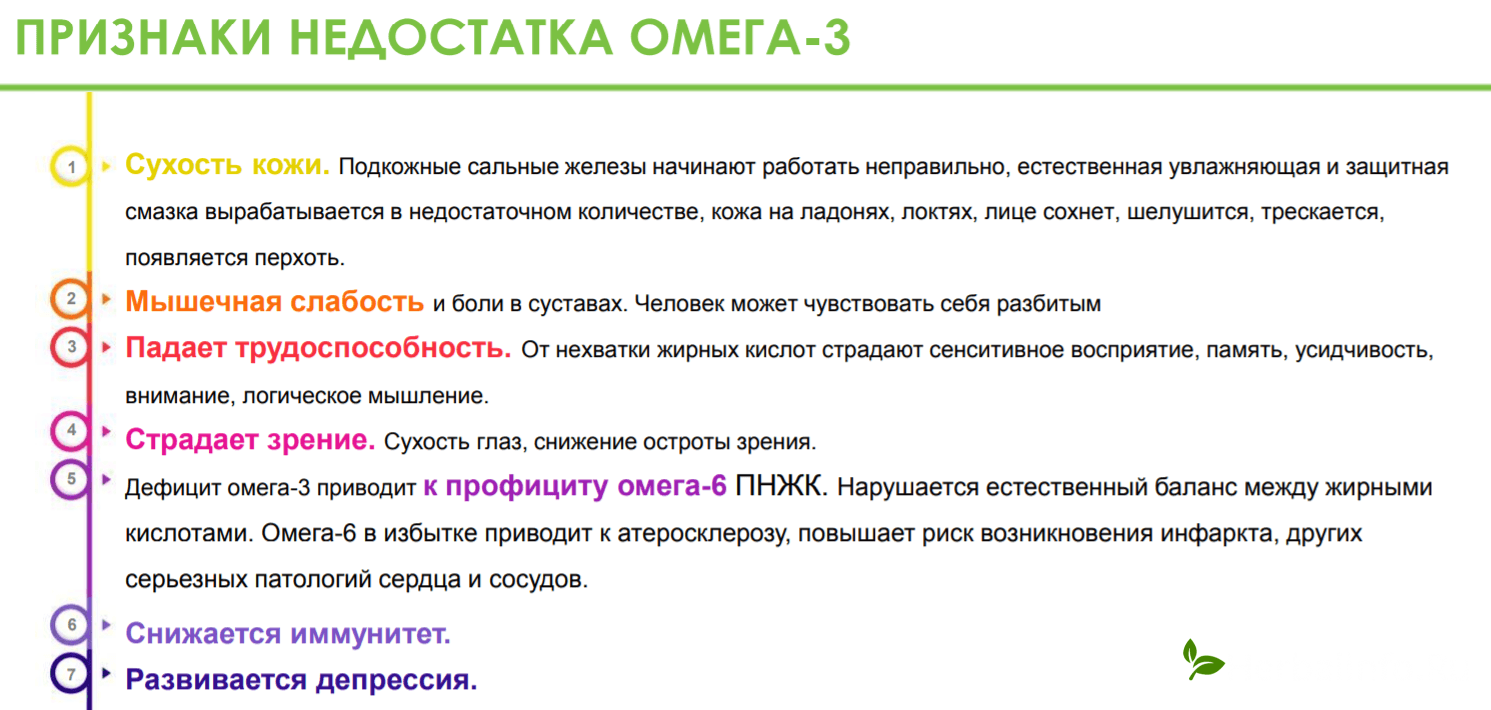 ПРИЗНАКИ НЕДОСТАТКА ОМЕГА-3

1 Сухость кожи. Подкожные сальные железы начинают работать неправильно, естественная увлажняющая и защитная смазка вырабатывается в недостаточном количестве, кожа на ладонях, локтях, лице сохнет, шелушится, трескается, появляется перхоть.

2 Мышечная слабость и боли в суставах. Человек может чувствовать себя разбитым

3 Падает трудоспособность. От нехватки жирных кислот страдают сенситивное восприятие, память, усидчивость, внимание, логическое мышление.

4 Страдает зрение. Сухость глаз, снижение остроты зрения.

5 Дефицит омега-3 приводит к профициту омега-6 ПНЖК. Нарушается естественный баланс между жирными кислотами. Омега-6 в избытке приводит к атеросклерозу, повышает риск возникновения инфаркта, других серьезных патологий сердца и сосудов.

6 Снижается иммунитет.

7 Развивается депрессия.